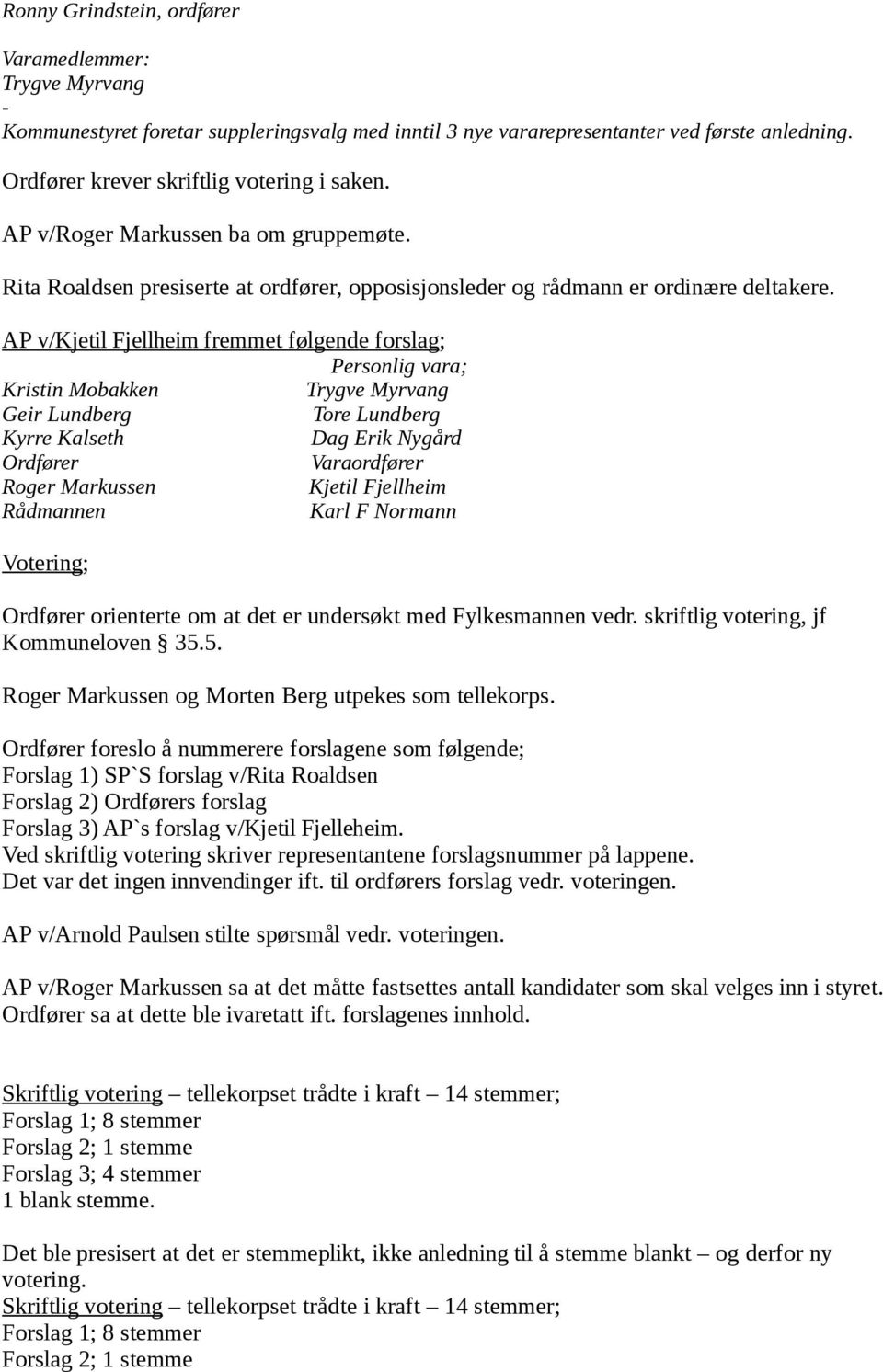 Ronny Grindstein, ordfører

Varamedlemmer:
Trygve Myrvang
-
Kommunestyret foretar suppleringsvalg med inntil 3 nye vararepresentanter ved første anledning.

Ordfører krever skriftlig votering i saken.

AP v/Roger Markussen ba om gruppemøte.

Rita Roaldsen presiserte at ordfører, opposisjonsleder og rådmann er ordinære deltakere.

AP v/Kjetil Fjellheim fremmet følgende forslag;

| | Personlig vara; |
|---|---|
| Kristin Mobakken | Trygve Myrvang |
| Geir Lundberg | Tore Lundberg |
| Kyrre Kalseth | Dag Erik Nygård |
| Ordfører | Varaordfører |
| Roger Markussen | Kjetil Fjellheim |
| Rådmannen | Karl F Normann |

Votering;

Ordfører orienterte om at det er undersøkt med Fylkesmannen vedr. skriftlig votering, jf Kommuneloven § 35.5.

Roger Markussen og Morten Berg utpekes som tellekorps.

Ordfører foreslo å nummerere forslagene som følgende;
Forslag 1) SP`S forslag v/Rita Roaldsen
Forslag 2) Ordførers forslag
Forslag 3) AP`s forslag v/Kjetil Fjelleheim.
Ved skriftlig votering skriver representantene forslagsnummer på lappene.
Det var det ingen innvendinger ift. til ordførers forslag vedr. voteringen.

AP v/Arnold Paulsen stilte spørsmål vedr. voteringen.

AP v/Roger Markussen sa at det måtte fastsettes antall kandidater som skal velges inn i styret.
Ordfører sa at dette ble ivaretatt ift. forslagenes innhold.

Skriftlig votering – tellekorpset trådte i kraft – 14 stemmer;
Forslag 1; 8 stemmer
Forslag 2; 1 stemme
Forslag 3; 4 stemmer
1 blank stemme.

Det ble presisert at det er stemmeplikt, ikke anledning til å stemme blankt – og derfor ny votering.
Skriftlig votering – tellekorpset trådte i kraft – 14 stemmer;
Forslag 1; 8 stemmer
Forslag 2; 1 stemme